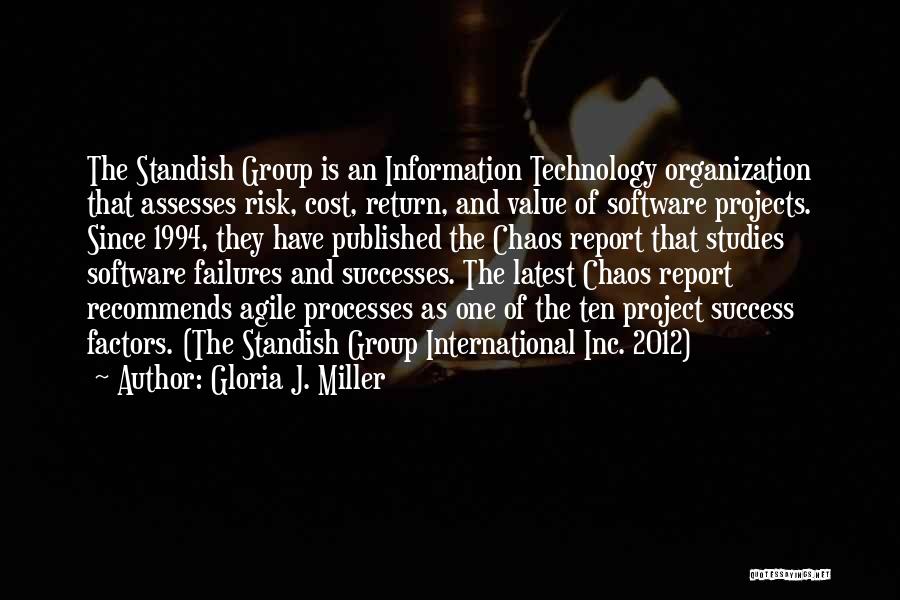 The Standish Group is an Information Technology organization that assesses risk, cost, return, and value of software projects. Since 1994, they have published the Chaos report that studies software failures and successes. The latest Chaos report recommends agile processes as one of the ten project success factors. (The Standish Group International Inc. 2012)

~ Author: Gloria J. Miller

QUOTESSAYINGS.NET